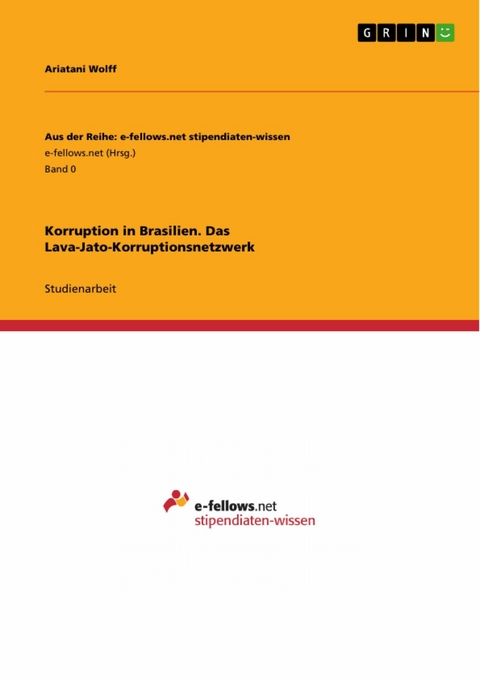 GRIN

Ariatani Wolff

Aus der Reihe: e-fellows.net stipendiaten-wissen
e-fellows.net (Hrsg.)
Band 0

Korruption in Brasilien. Das Lava-Jato-Korruptionsnetzwerk

Studienarbeit

e-fellows.net
stipendiaten-wissen